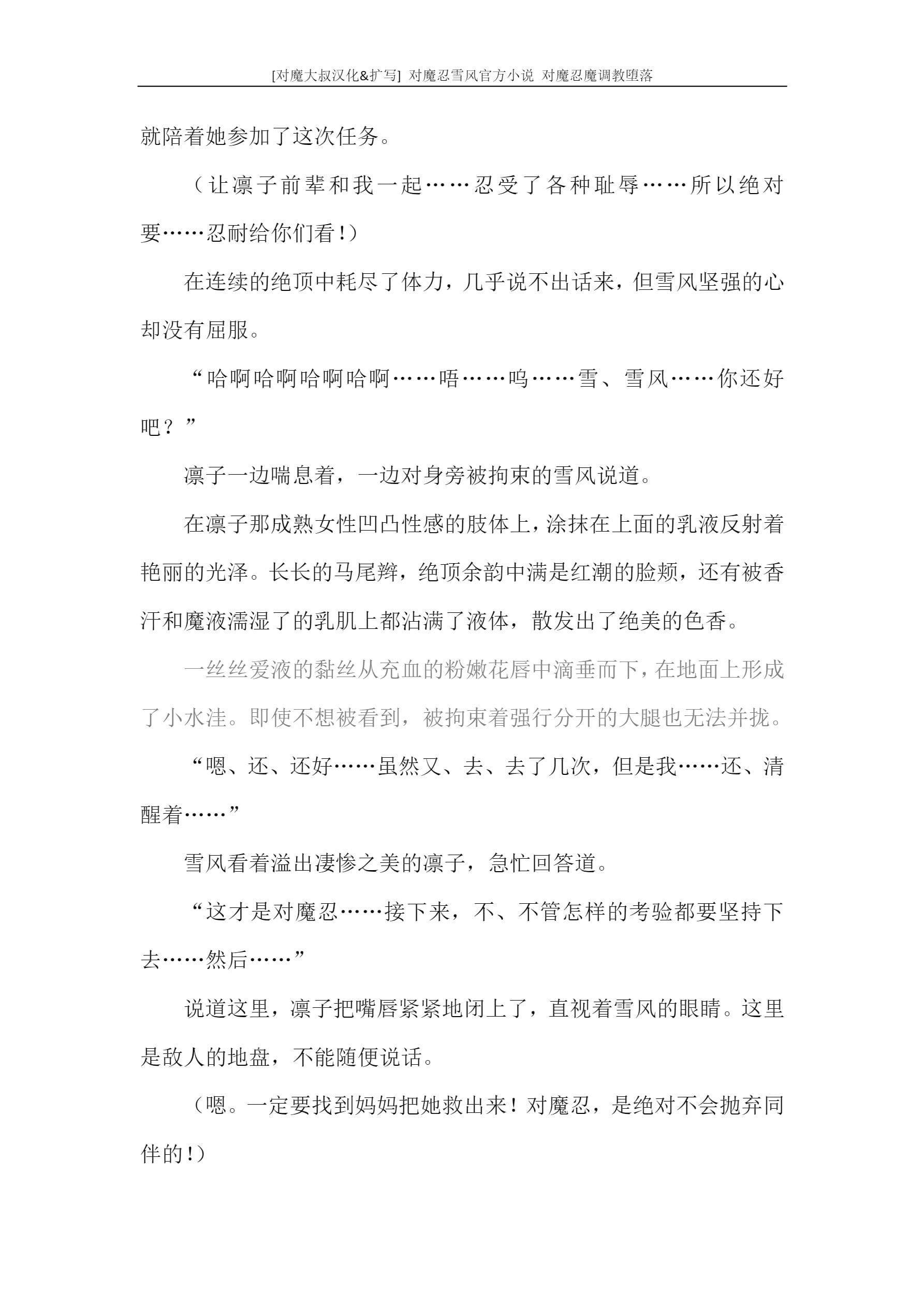 [对魔大叔汉化&扩写] 对魔忍雪风官方小说 对魔忍魔调教堕落

就陪着她参加了这次任务。

（让凛子前辈和我一起……忍受了各种耻辱……所以绝对要……忍耐给你们看！）

在连续的绝顶中耗尽了体力，几乎说不出话来，但雪风坚强的心却没有屈服。

“哈啊哈啊哈啊哈啊……唔……呜……雪、雪风……你还好吧？”

凛子一边喘息着，一边对身旁被拘束的雪风说道。

在凛子那成熟女性凹凸性感的肢体上，涂抹在上面的乳液反射着艳丽的光泽。长长的马尾辫，绝顶余韵中满是红潮的脸颊，还有被香汗和魔液濡湿了的乳肌上都沾满了液体，散发出了绝美的色香。

一丝丝爱液的黏丝从充血的粉嫩花唇中滴垂而下，在地面上形成了小水洼。即使不想被看到，被拘束着强行分开的大腿也无法并拢。

“嗯、还、还好……虽然又、去、去了几次，但是我……还、清醒着……”

雪风看着溢出凄惨之美的凛子，急忙回答道。

“这才是对魔忍……接下来，不、不管怎样的考验都要坚持下去……然后……”

说道这里，凛子把嘴唇紧紧地闭上了，直视着雪风的眼睛。这里是敌人的地盘，不能随便说话。

（嗯。一定要找到妈妈把她救出来！对魔忍，是绝对不会抛弃同伴的！）